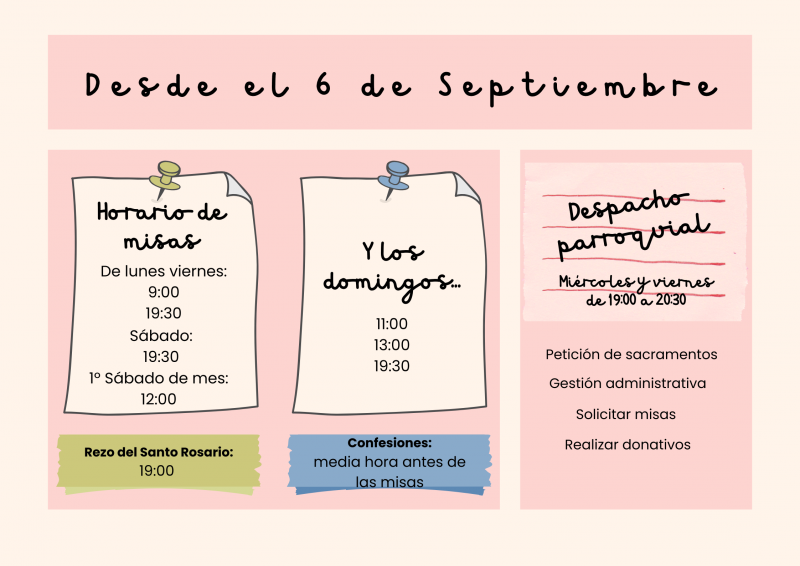 Desde el 6 de Septiembre

Horario de misas

De lunes viernes:
9:00
19:30
Sábado:
19:30
1º Sábado de mes:
12:00

Rezo del Santo Rosario:
19:00

Y los domingos...

11:00
13:00
19:30

Confesiones:
media hora antes de las misas

Despacho parroquial

Miércoles y viernes de 19:00 a 20:30

Petición de sacramentos
Gestión administrativa
Solicitar misas
Realizar donativos